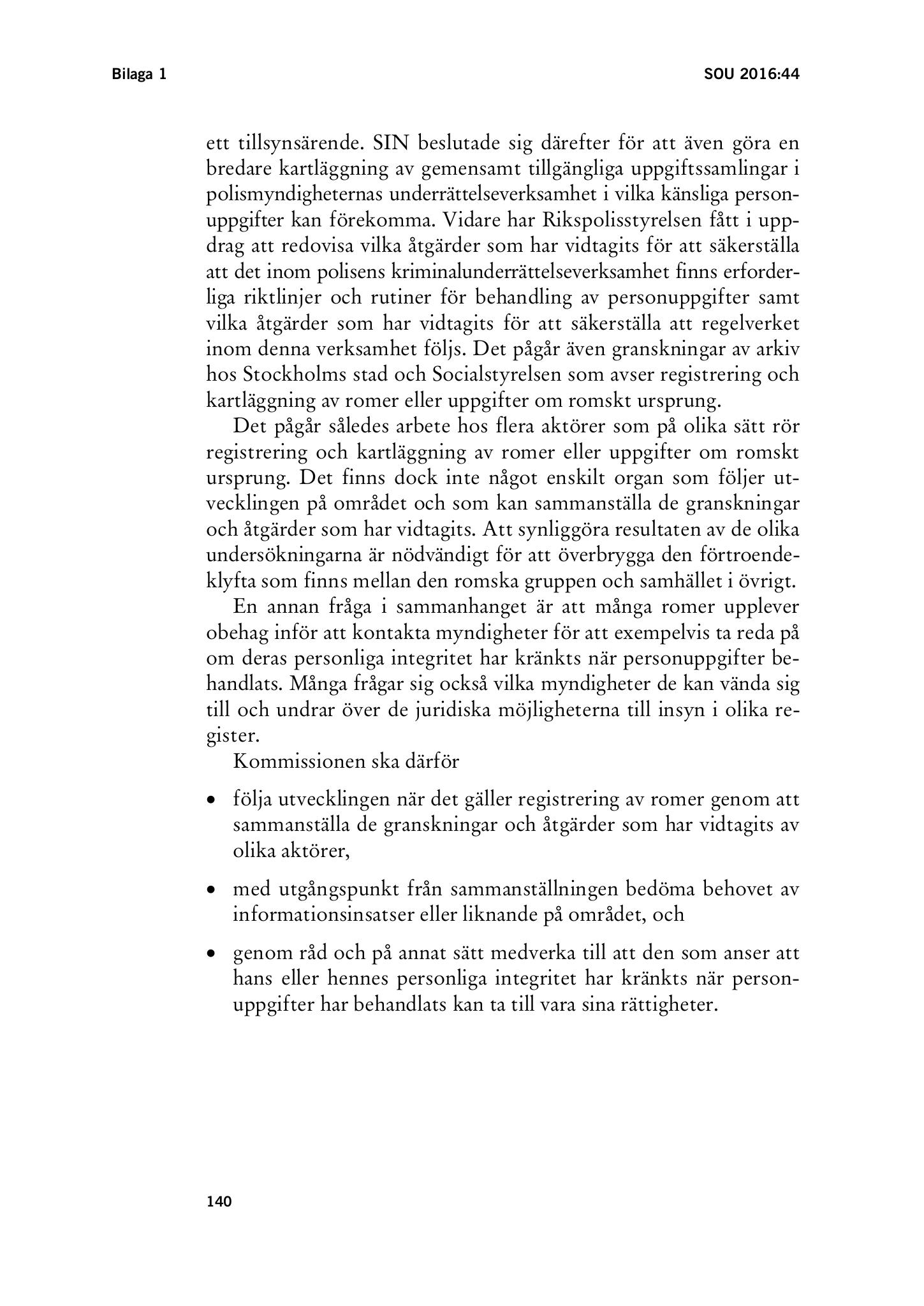 Bilaga 1

SOU 2016:44

ett tillsynsärende. SIN beslutade sig därefter för att även göra en bredare kartläggning av gemensamt tillgängliga uppgiftssamlingar i polismyndigheternas underrättelseverksamhet i vilka känsliga personuppgifter kan förekomma. Vidare har Rikspolisstyrelsen fått i uppdrag att redovisa vilka åtgärder som har vidtagits för att säkerställa att det inom polisens kriminalunderrättelseverksamhet finns erforderliga riktlinjer och rutiner för behandling av personuppgifter samt vilka åtgärder som har vidtagits för att säkerställa att regelverket inom denna verksamhet följs. Det pågår även granskningar av arkiv hos Stockholms stad och Socialstyrelsen som avser registrering och kartläggning av romer eller uppgifter om romskt ursprung.

Det pågår således arbete hos flera aktörer som på olika sätt rör registrering och kartläggning av romer eller uppgifter om romskt ursprung. Det finns dock inte något enskilt organ som följer utvecklingen på området och som kan sammanställa de granskningar och åtgärder som har vidtagits. Att synliggöra resultaten av de olika undersökningarna är nödvändigt för att överbrygga den förtroendeklyfta som finns mellan den romska gruppen och samhället i övrigt.

En annan fråga i sammanhanget är att många romer upplever obehag inför att kontakta myndigheter för att exempelvis ta reda på om deras personliga integritet har kränkts när personuppgifter behandlats. Många frågar sig också vilka myndigheter de kan vända sig till och undrar över de juridiska möjligheterna till insyn i olika register.

Kommissionen ska därför

• följa utvecklingen när det gäller registrering av romer genom att sammanställa de granskningar och åtgärder som har vidtagits av olika aktörer,

• med utgångspunkt från sammanställningen bedöma behovet av informationsinsatser eller liknande på området, och

• genom råd och på annat sätt medverka till att den som anser att hans eller hennes personliga integritet har kränkts när personuppgifter har behandlats kan ta till vara sina rättigheter.

140